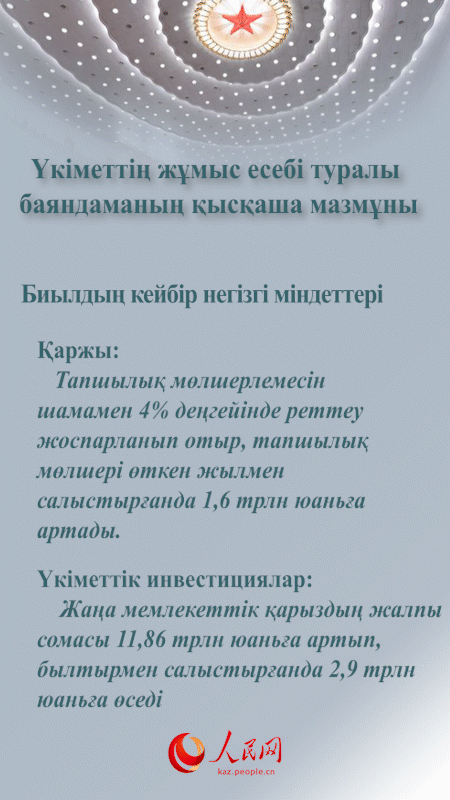 Үкіметтің жұмыс есебі туралы баяндаманың қысқаша мазмұны

Биылдың кейбір негізгі міндеттері

Қаржы:

Тапшылық мөлшерлемесін шамамен 4% деңгейінде реттеу жоспарланып отыр, тапшылық мөлшері өткен жылмен салыстырғанда 1,6 трлн юаньға артады.

Үкіметтік инвестициялар:

Жаңа мемлекеттік қарыздың жалпы сомасы 11,86 трлн юаньға артып, былтырмен салыстырғанда 2,9 трлн юаньға өседі

人民网
kaz.people.cn